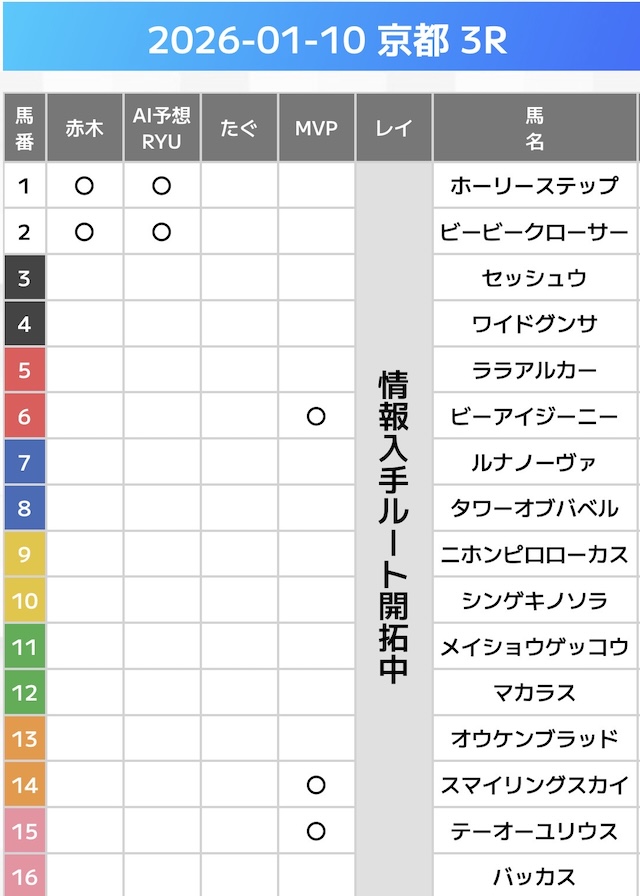 2026-01-10 京都 3R

| 馬番 | 赤木 | AI予想 RYU | たぐ | MVP | レイ | 馬名 |
|---|---|---|---|---|---|---|
| 1 | ○ | ○ | | | 情報入手ルート開拓中 | ホーリーステップ |
| 2 | ○ | ○ | | | | ビービークローサー |
| 3 | | | | | | セッシュウ |
| 4 | | | | | | ワイドグンサ |
| 5 | | | | | | ララアルカー |
| 6 | | | | ○ | | ビーアイジーニー |
| 7 | | | | | | ルナノーヴァ |
| 8 | | | | | | タワーオブバベル |
| 9 | | | | | | ニホンピロローカス |
| 10 | | | | | | シンゲキノソラ |
| 11 | | | | | | メイショウゲッコウ |
| 12 | | | | | | マカラス |
| 13 | | | | | | オウケンブラッド |
| 14 | | | | ○ | | スマイリングスカイ |
| 15 | | | | ○ | | テーオーユリウス |
| 16 | | | | | | バッカス |